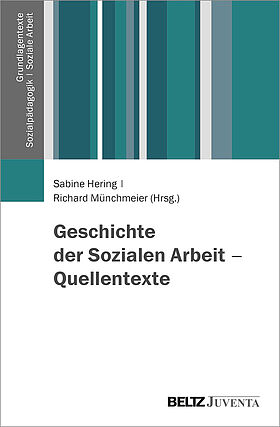 Grundlagentexte
Sozialpädagogik | Soziale Arbeit

Sabine Hering |
Richard Münchmeier (Hrsg.)

Geschichte der Sozialen Arbeit – Quellentexte

BELTZ JUVENTA